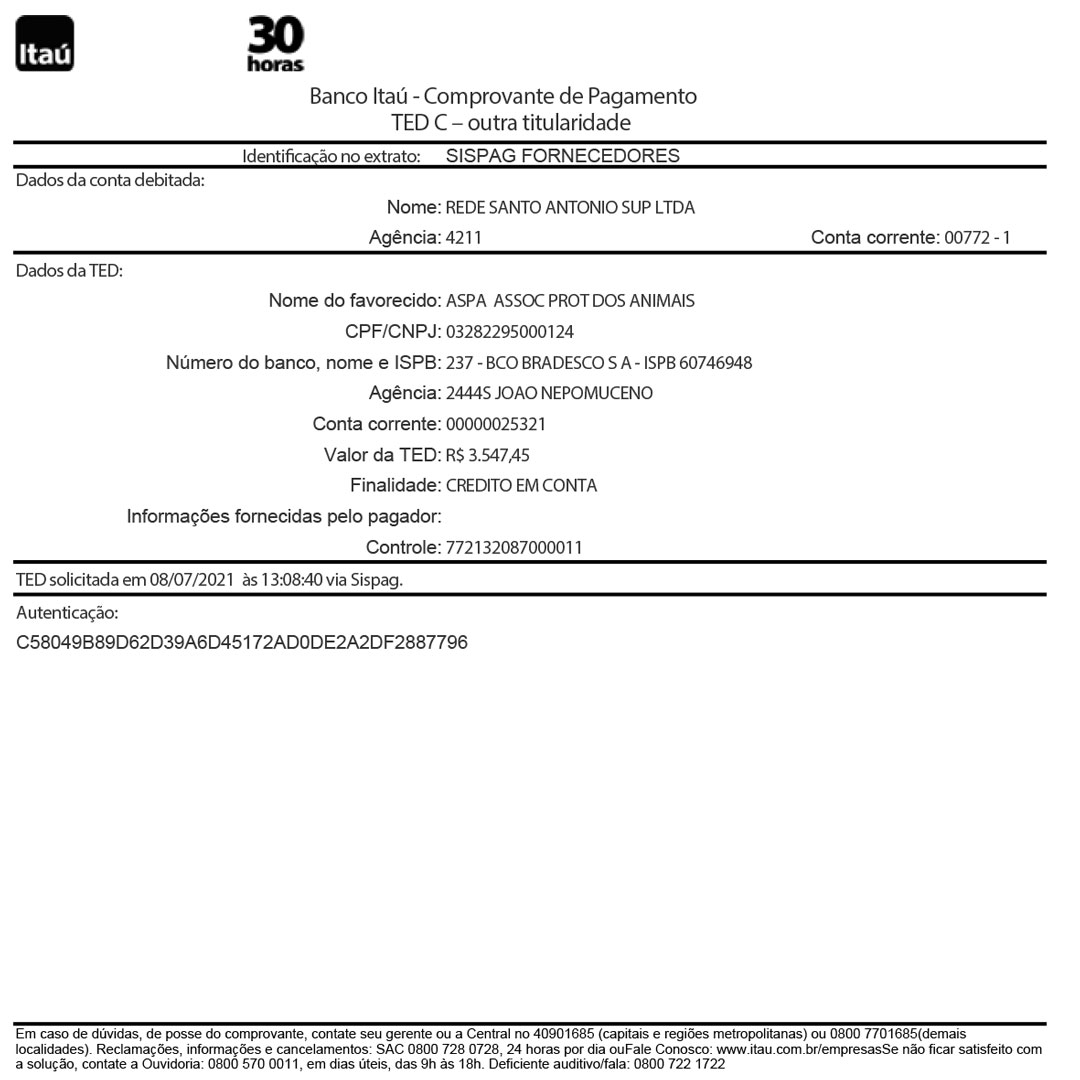 Itaú

30 horas

Banco Itaú - Comprovante de Pagamento
TED C – outra titularidade

Identificação no extrato: SISPAG FORNECEDORES

Dados da conta debitada:

Nome: REDE SANTO ANTONIO SUP LTDA

Agência: 4211 Conta corrente: 00772 - 1

Dados da TED:

Nome do favorecido: ASPA ASSOC PROT DOS ANIMAIS

CPF/CNPJ: 03282295000124

Número do banco, nome e ISPB: 237 - BCO BRADESCO S A - ISPB 60746948

Agência: 2444S JOAO NEPOMUCENO

Conta corrente: 00000025321

Valor da TED: R$ 3.547,45

Finalidade: CREDITO EM CONTA

Informações fornecidas pelo pagador:

Controle: 772132087000011

TED solicitada em 08/07/2021 às 13:08:40 via Sispag.

Autenticação:
C58049B89D62D39A6D45172AD0DE2A2DF2887796

Em caso de dúvidas, de posse do comprovante, contate seu gerente ou a Central no 40901685 (capitais e regiões metropolitanas) ou 0800 7701685(demais localidades). Reclamações, informações e cancelamentos: SAC 0800 728 0728, 24 horas por dia ouFale Conosco: www.itau.com.br/empresasSe não ficar satisfeito com a solução, contate a Ouvidoria: 0800 570 0011, em dias úteis, das 9h às 18h. Deficiente auditivo/fala: 0800 722 1722